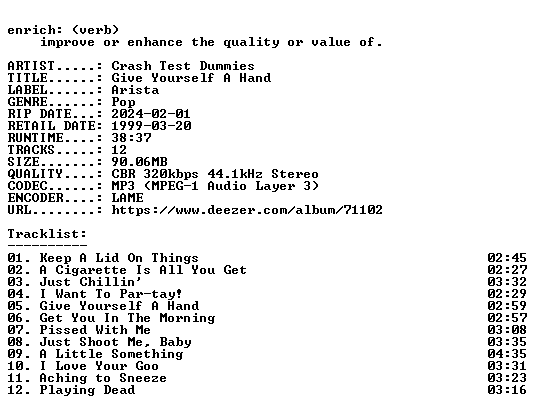 enrich: (verb)
improve or enhance the quality or value of.

ARTIST.....: Crash Test Dummies
TITLE......: Give Yourself A Hand
LABEL......: Arista
GENRE......: Pop
RIP DATE...: 2024-02-01
RETAIL DATE: 1999-03-20
RUNTIME....: 38:37
TRACKS.....: 12
SIZE.......: 90.06MB
QUALITY....: CBR 320kbps 44.1kHz Stereo
CODEC......: MP3 (MPEG-1 Audio Layer 3)
ENCODER....: LAME
URL........: https://www.deezer.com/album/71102

Tracklist:
----------
01. Keep A Lid On Things 02:45
02. A Cigarette Is All You Get 02:27
03. Just Chillin' 03:32
04. I Want To Par-tay! 02:29
05. Give Yourself A Hand 02:59
06. Get You In The Morning 02:57
07. Pissed With Me 03:08
08. Just Shoot Me, Baby 03:35
09. A Little Something 04:35
10. I Love Your Goo 03:31
11. Aching to Sneeze 03:23
12. Playing Dead 03:16